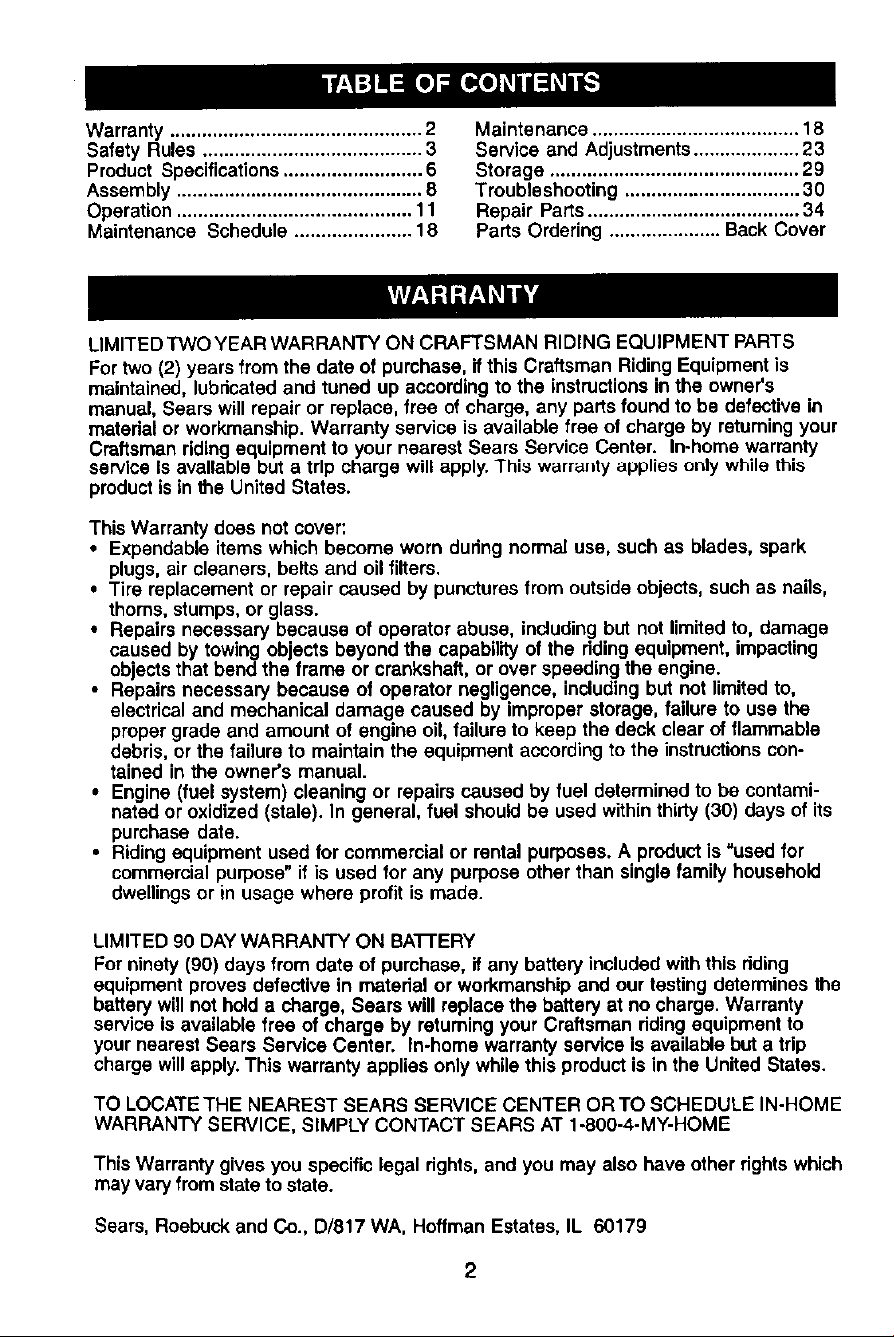 TABLE OF CONTENTS

Warranty 2
Safety Rules 3
Product Specifications 6
Assembly 8
Operation 11
Maintenance Schedule 18

Maintenance 18
Service and Adjustments 23
Storage 29
Troubleshooting 30
Repair Parts 34
Parts Ordering Back Cover

WARRANTY

LIMITED TWO YEAR WARRANTY ON CRAFTSMAN RIDING EQUIPMENT PARTS
For two (2) years from the date of purchase, if this Craftsman Riding Equipment is maintained, lubricated and tuned up according to the instructions in the owner's manual, Sears will repair or replace, free of charge, any parts found to be defective in material or workmanship. Warranty service is available free of charge by returning your Craftsman riding equipment to your nearest Sears Service Center. In-home warranty service is available but a trip charge will apply. This warranty applies only while this product is in the United States.

This Warranty does not cover:
• Expendable items which become worn during normal use, such as blades, spark plugs, air cleaners, belts and oil filters.
• Tire replacement or repair caused by punctures from outside objects, such as nails, thorns, stumps, or glass.
• Repairs necessary because of operator abuse, including but not limited to, damage caused by towing objects beyond the capability of the riding equipment, impacting objects that bend the frame or crankshaft, or over speeding the engine.
• Repairs necessary because of operator negligence, including but not limited to, electrical and mechanical damage caused by improper storage, failure to use the proper grade and amount of engine oil, failure to keep the deck clear of flammable debris, or the failure to maintain the equipment according to the instructions contained in the owner's manual.
• Engine (fuel system) cleaning or repairs caused by fuel determined to be contaminated or oxidized (stale). In general, fuel should be used within thirty (30) days of its purchase date.
• Riding equipment used for commercial or rental purposes. A product is "used for commercial purpose" if is used for any purpose other than single family household dwellings or in usage where profit is made.

LIMITED 90 DAY WARRANTY ON BATTERY
For ninety (90) days from date of purchase, if any battery included with this riding equipment proves defective in material or workmanship and our testing determines the battery will not hold a charge, Sears will replace the battery at no charge. Warranty service is available free of charge by returning your Craftsman riding equipment to your nearest Sears Service Center. In-home warranty service is available but a trip charge will apply. This warranty applies only while this product is in the United States.

TO LOCATE THE NEAREST SEARS SERVICE CENTER OR TO SCHEDULE IN-HOME WARRANTY SERVICE, SIMPLY CONTACT SEARS AT 1-800-4-MY-HOME

This Warranty gives you specific legal rights, and you may also have other rights which may vary from state to state.

Sears, Roebuck and Co., D/817 WA, Hoffman Estates, IL 60179

2